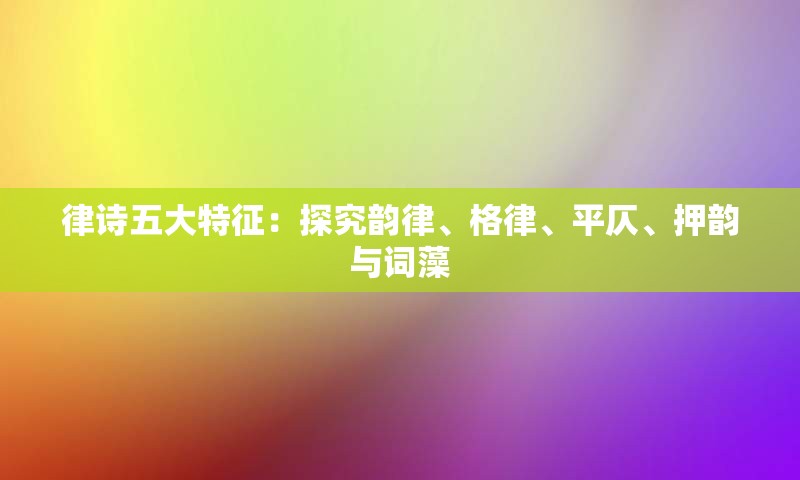 律诗五大特征：探究韵律、格律、平仄、押韵与词藻